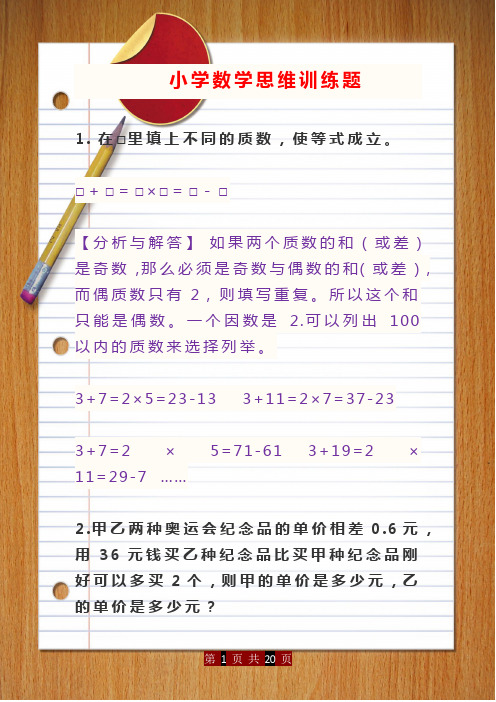 小学数学思维训练题

1. 在□里填上不同的质数，使等式成立。

□ + □ = □×□ = □ - □

【分析与解答】 如果两个质数的和（或差）是奇数，那么必须是奇数与偶数的和(或差)，而偶质数只有 2，则填写重复。所以这个和只能是偶数。一个因数是 2.可以列出 100 以内的质数来选择列举。

3+7=2×5=23-13　3+11=2×7=37-23

3+7=2 × 5=71-61　3+19=2 × 11=29-7 ……

2.甲乙两种奥运会纪念品的单价相差 0.6 元，用 36 元钱买乙种纪念品比买甲种纪念品刚好可以多买 2 个，则甲的单价是多少元，乙的单价是多少元？

第 1 页 共 20 页